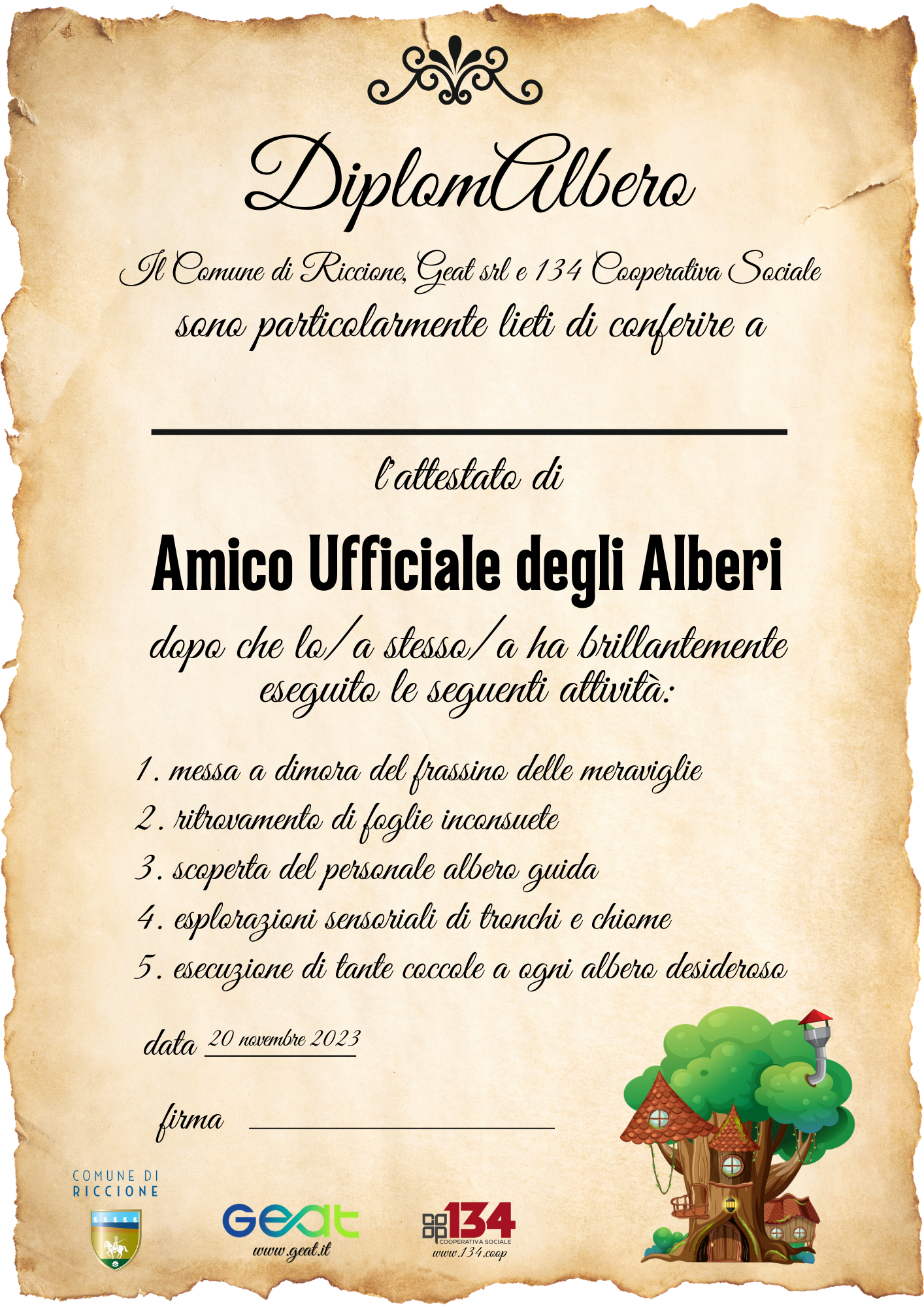 DiplomAlbero

Il Comune di Riccione, Geat srl e 134 Cooperativa Sociale sono particolarmente lieti di conferire a

____

l'attestato di

Amico Ufficiale degli Alberi

dopo che lo/a stesso/a ha brillantemente eseguito le seguenti attività:

1. messa a dimora del frassino delle meraviglie
2. ritrovamento di foglie inconsuete
3. scoperta del personale albero guida
4. esplorazioni sensoriali di tronchi e chiome
5. esecuzione di tante coccole a ogni albero desideroso

data 20 novembre 2023

firma ____

COMUNE DI
RICCIONE

Geat
www.geat.it

134
COOPERATIVA SOCIALE
www.134.coop